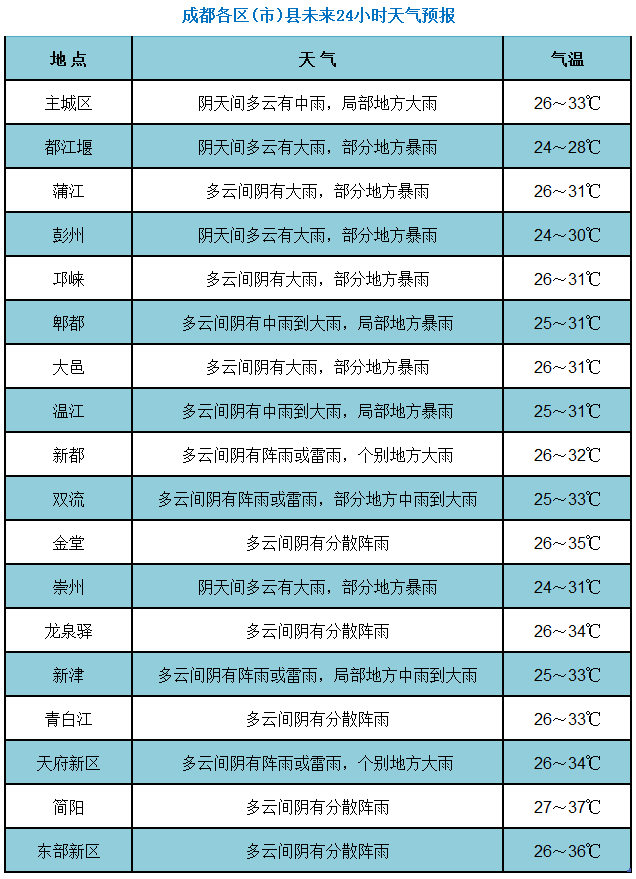 成都各区(市)县未来24小时天气预报

| 地点 | 天气 | 气温 |
|---|---|---|
| 主城区 | 阴天间多云有中雨，局部地方大雨 | 26～33℃ |
| 都江堰 | 阴天间多云有大雨，部分地方暴雨 | 24～28℃ |
| 蒲江 | 多云间阴有大雨，部分地方暴雨 | 26～31℃ |
| 彭州 | 阴天间多云有大雨，部分地方暴雨 | 24～30℃ |
| 邛崃 | 多云间阴有大雨，部分地方暴雨 | 26～31℃ |
| 郫都 | 多云间阴有中雨到大雨，局部地方暴雨 | 25～31℃ |
| 大邑 | 多云间阴有大雨，部分地方暴雨 | 26～31℃ |
| 温江 | 多云间阴有中雨到大雨，局部地方暴雨 | 25～31℃ |
| 新都 | 多云间阴有阵雨或雷雨，个别地方大雨 | 26～32℃ |
| 双流 | 多云间阴有阵雨或雷雨，部分地方中雨到大雨 | 25～33℃ |
| 金堂 | 多云间阴有分散阵雨 | 26～35℃ |
| 崇州 | 阴天间多云有大雨，部分地方暴雨 | 24～31℃ |
| 龙泉驿 | 多云间阴有分散阵雨 | 26～34℃ |
| 新津 | 多云间阴有阵雨或雷雨，局部地方中雨到大雨 | 25～33℃ |
| 青白江 | 多云间阴有分散阵雨 | 26～33℃ |
| 天府新区 | 多云间阴有阵雨或雷雨，个别地方大雨 | 26～34℃ |
| 简阳 | 多云间阴有分散阵雨 | 27～37℃ |
| 东部新区 | 多云间阴有分散阵雨 | 26～36℃ |